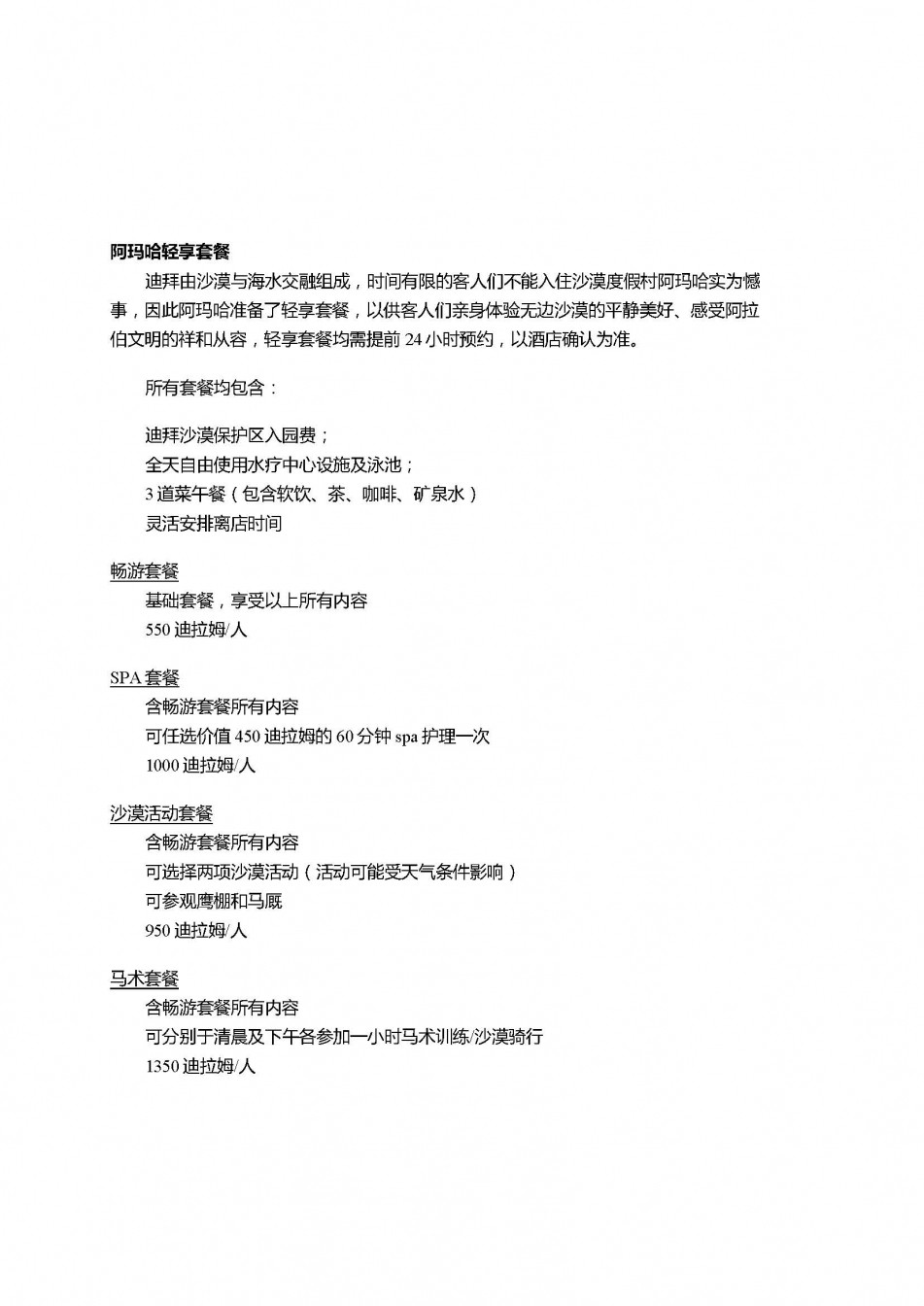 阿玛哈轻享套餐

迪拜由沙漠与海水交融组成，时间有限的客人们不能入住沙漠度假村阿玛哈实为憾事，因此阿玛哈准备了轻享套餐，以供客人们亲身体验无边沙漠的平静美好、感受阿拉伯文明的祥和从容，轻享套餐均需提前 24 小时预约，以酒店确认为准。

所有套餐均包含：

迪拜沙漠保护区入园费；
全天自由使用水疗中心设施及泳池；
3 道菜午餐（包含软饮、茶、咖啡、矿泉水）
灵活安排离店时间

畅游套餐
基础套餐，享受以上所有内容
550 迪拉姆/人

SPA 套餐
含畅游套餐所有内容
可任选价值 450 迪拉姆的 60 分钟 spa 护理一次
1000 迪拉姆/人

沙漠活动套餐
含畅游套餐所有内容
可选择两项沙漠活动（活动可能受天气条件影响）
可参观鹰棚和马厩
950 迪拉姆/人

马术套餐
含畅游套餐所有内容
可分别于清晨及下午各参加一小时马术训练/沙漠骑行
1350 迪拉姆/人